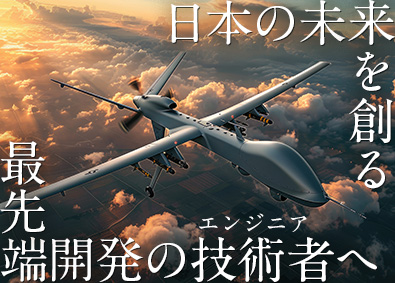 日本の未来を創る

最先端開発の技術者へ
エンジニア